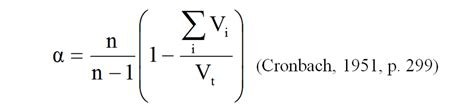 $\alpha = \frac{n}{n-1}\left(1 - \frac{\sum_{i} V_i}{V_t}\right)$ (Cronbach, 1951, p. 299)